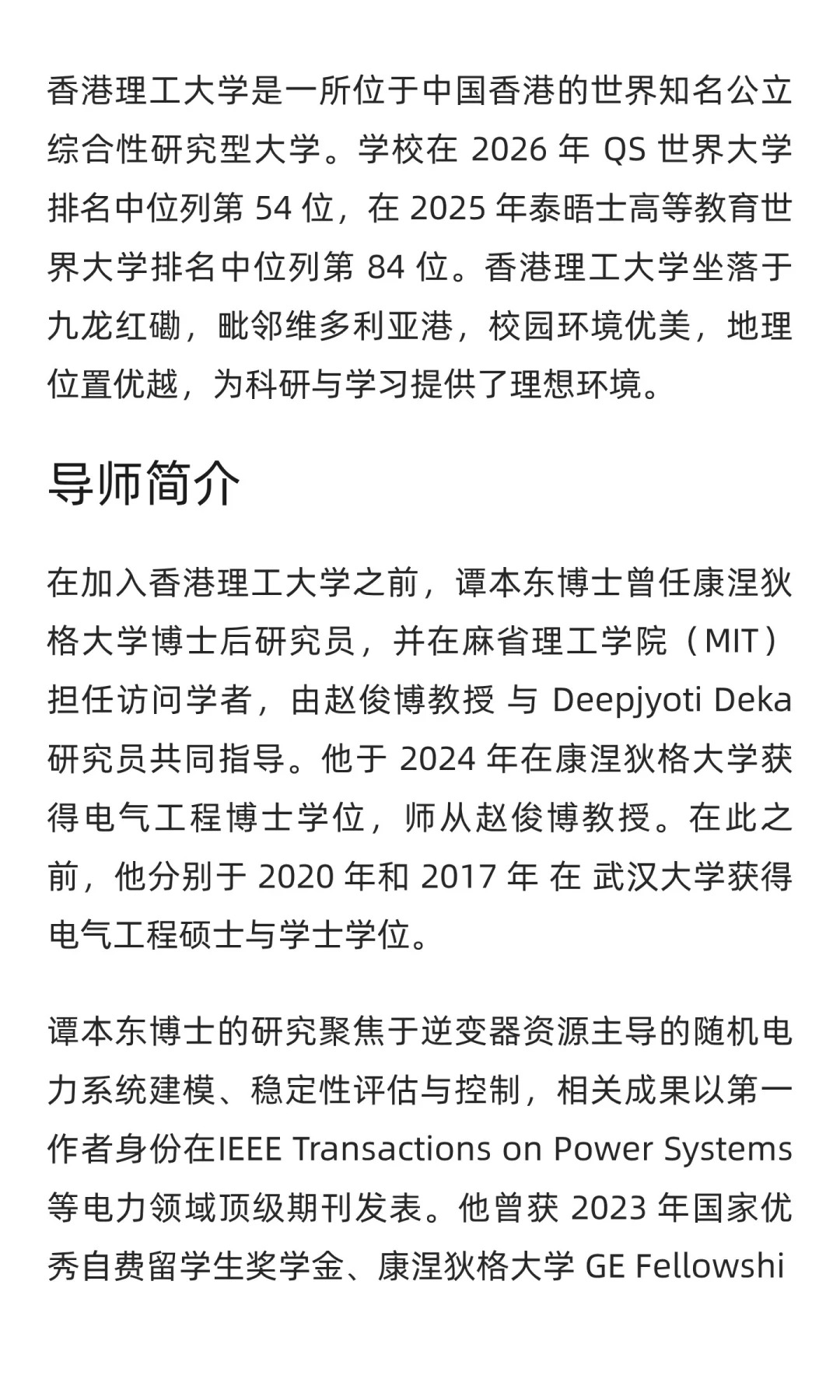 香港理工大学是一所位于中国香港的世界知名公立综合性研究型大学。学校在 2026 年 QS 世界大学排名中位列第 54 位，在 2025 年泰晤士高等教育世界大学排名中位列第 84 位。香港理工大学坐落于九龙红磡，毗邻维多利亚港，校园环境优美，地理位置优越，为科研与学习提供了理想环境。

导师简介

在加入香港理工大学之前，谭本东博士曾任康涅狄格大学博士后研究员，并在麻省理工学院（MIT）担任访问学者，由赵俊博教授 与 Deepjyoti Deka 研究员共同指导。他于 2024 年在康涅狄格大学获得电气工程博士学位，师从赵俊博教授。在此之前，他分别于 2020 年和 2017 年 在 武汉大学获得电气工程硕士与学士学位。

谭本东博士的研究聚焦于逆变器资源主导的随机电力系统建模、稳定性评估与控制，相关成果以第一作者身份在IEEE Transactions on Power Systems 等电力领域顶级期刊发表。他曾获 2023 年国家优秀自费留学生奖学金、康涅狄格大学 GE Fellowshi